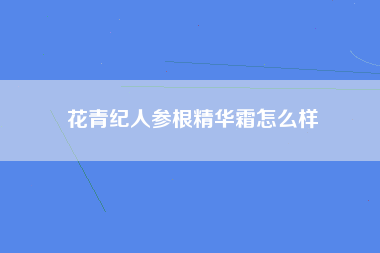 花青纪人参根精华霜怎么样